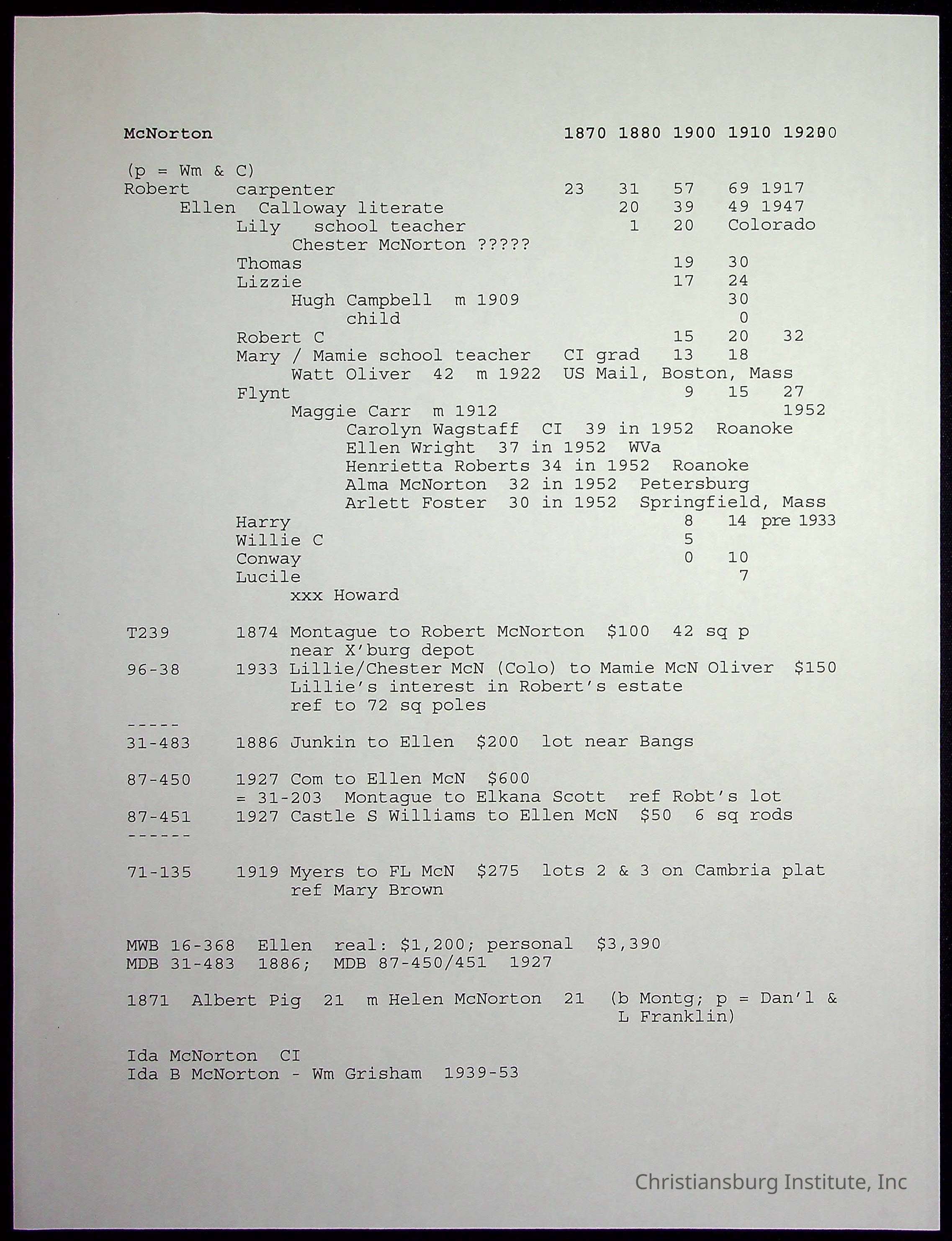 McNorton 1870 1880 1900 1910 19200

(p = Wm & C)
Robert carpenter 23 31 57 69 1917
Ellen Calloway literate 20 39 49 1947
Lily school teacher 1 20 Colorado
Chester McNorton ?????
Thomas 19 30
Lizzie 17 24
Hugh Campbell m 1909 30
child 0
Robert C 15 20 32
Mary / Mamie school teacher CI grad 13 18
Watt Oliver 42 m 1922 US Mail, Boston, Mass
Flynt 9 15 27
Maggie Carr m 1912 1952
Carolyn Wagstaff CI 39 in 1952 Roanoke
Ellen Wright 37 in 1952 WVa
Henrietta Roberts 34 in 1952 Roanoke
Alma McNorton 32 in 1952 Petersburg
Arlett Foster 30 in 1952 Springfield, Mass
Harry 8 14 pre 1933
Willie C 5
Conway 0 10
Lucile 7
xxx Howard

T239 1874 Montague to Robert McNorton $100 42 sq p
near X'burg depot
96-38 1933 Lillie/Chester McN (Colo) to Mamie McN Oliver $150
Lillie's interest in Robert's estate
ref to 72 sq poles
-----
31-483 1886 Junkin to Ellen $200 lot near Bangs

87-450 1927 Com to Ellen McN $600
= 31-203 Montague to Elkana Scott ref Robt's lot
87-451 1927 Castle S Williams to Ellen McN $50 6 sq rods
------

71-135 1919 Myers to FL McN $275 lots 2 & 3 on Cambria plat
ref Mary Brown

MWB 16-368 Ellen real: $1,200; personal $3,390
MDB 31-483 1886; MDB 87-450/451 1927

1871 Albert Pig 21 m Helen McNorton 21 (b Montg; p = Dan'l & L Franklin)

Ida McNorton CI
Ida B McNorton - Wm Grisham 1939-53

Christiansburg Institute, Inc